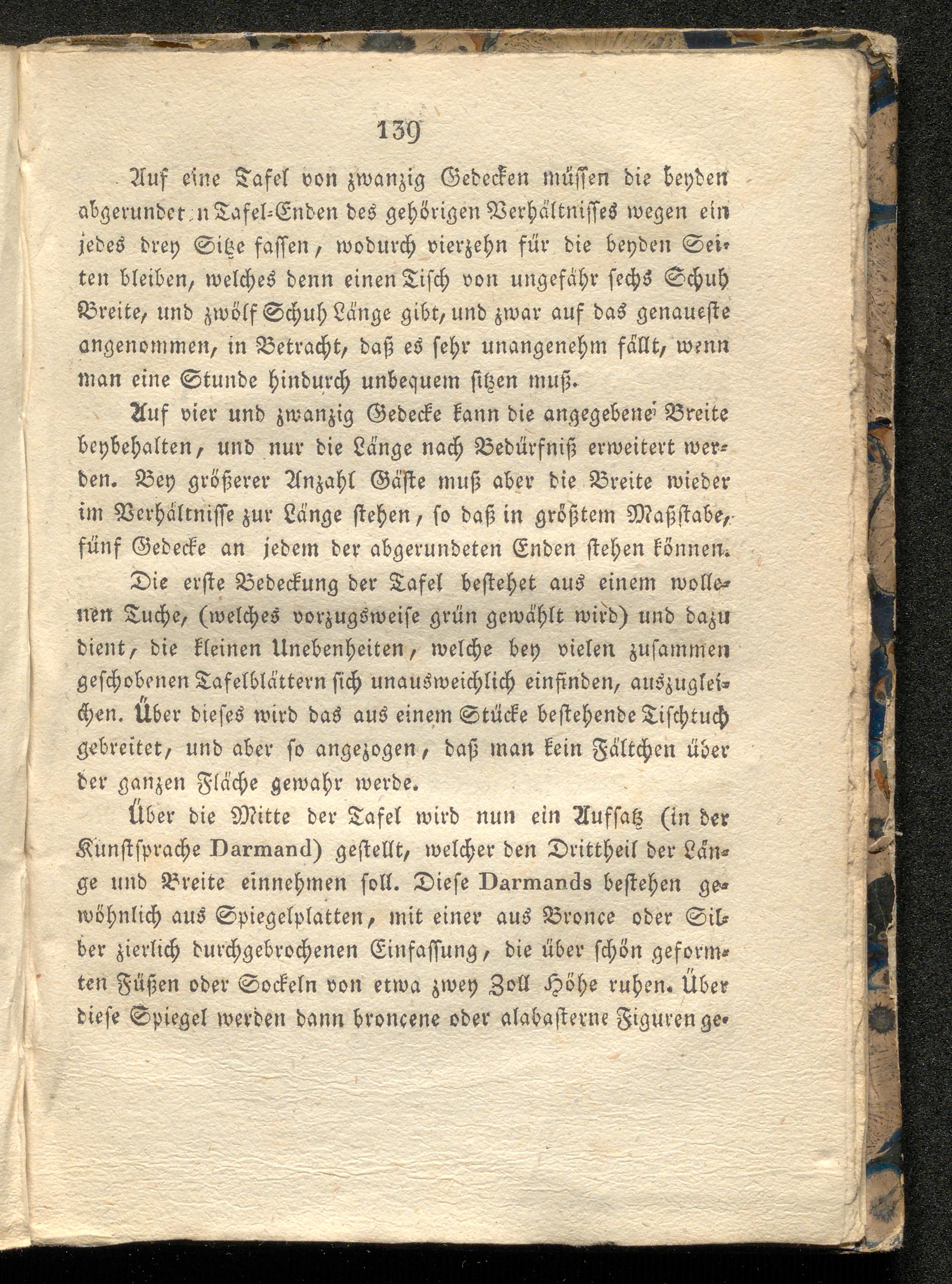 139

Auf eine Tafel von zwanzig Gedecken müssen die beyden abgerundet n Tafel-Enden des gehörigen Verhältnisses wegen ein jedes drey Sitze fassen, wodurch vierzehn für die beyden Seiten bleiben, welches denn einen Tisch von ungefähr sechs Schuh Breite, und zwölf Schuh Länge gibt, und zwar auf das genaueste angenommen, in Betracht, daß es sehr unangenehm fällt, wenn man eine Stunde hindurch unbequem sitzen muß.

Auf vier und zwanzig Gedecke kann die angegebene Breite beybehalten, und nur die Länge nach Bedürfniß erweitert werden. Bey größerer Anzahl Gäste muß aber die Breite wieder im Verhältnisse zur Länge stehen, so daß in größtem Maßstabe, fünf Gedecke an jedem der abgerundeten Enden stehen können.

Die erste Bedeckung der Tafel bestehet aus einem wollenen Tuche, (welches vorzugsweise grün gewählt wird) und dazu dient, die kleinen Unebenheiten, welche bey vielen zusammen geschobenen Tafelblättern sich unausweichlich einfinden, auszugleichen. Über dieses wird das aus einem Stücke bestehende Tischtuch gebreitet, und aber so angezogen, daß man kein Fältchen über der ganzen Fläche gewahr werde.

Über die Mitte der Tafel wird nun ein Aufsatz (in der Kunstsprache Darmand) gestellt, welcher den Drittheil der Länge und Breite einnehmen soll. Diese Darmands bestehen gewöhnlich aus Spiegelplatten, mit einer aus Bronce oder Silber zierlich durchgebrochenen Einfassung, die über schön geformten Füßen oder Sockeln von etwa zwey Zoll Höhe ruhen. Über diese Spiegel werden dann broncene oder alabasterne Figuren ge-